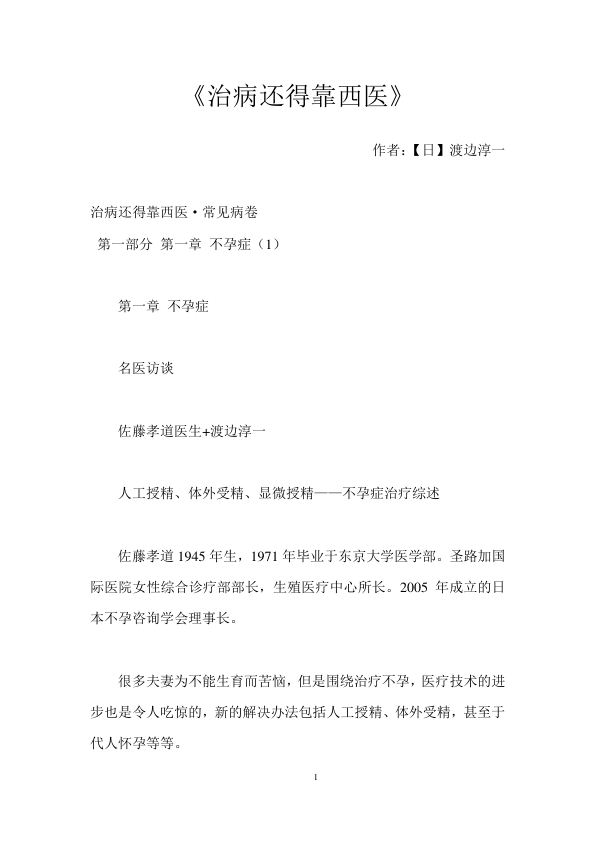 《治病还得靠西医》

作者：【日】渡边淳一

治病还得靠西医·常见病卷
第一部分 第一章 不孕症（1）

第一章 不孕症

名医访谈

佐藤孝道医生+渡边淳一

人工授精、体外受精、显微授精——不孕症治疗综述

佐藤孝道 1945 年生，1971 年毕业于东京大学医学部。圣路加国际医院女性综合诊疗部部长，生殖医疗中心所长。2005 年成立的日本不孕咨询学会理事长。

很多夫妻为不能生育而苦恼，但是围绕治疗不孕，医疗技术的进步也是令人吃惊的，新的解决办法包括人工授精、体外受精，甚至于代人怀孕等等。

1